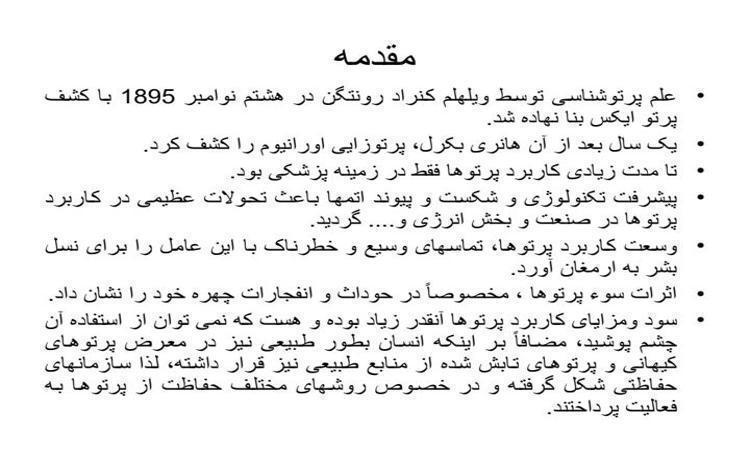 مقدمه

• علم پرتوشناسی توسط ویلهلم کنراد رونتگن در هشتم نوامبر 1895 با کشف پرتو ایکس بنا نهاده شد.

• یک سال بعد از آن هانری بکرل، پرتوزایی اورانیوم را کشف کرد.

• تا مدت زیادی کاربرد پرتوها فقط در زمینه پزشکی بود.

• پیشرفت تکنولوژی و شکست و پیوند اتمها باعث تحولات عظیمی در کاربرد پرتوها در صنعت و بخش انرژی و.... گردید.

• وسعت کاربرد پرتوها، تماسهای وسیع و خطرناک با این عامل را برای نسل بشر به ارمغان آورد.

• اثرات سوء پرتوها ، مخصوصاً در حوداث و انفجارات چهره خود را نشان داد.

• سود ومزایای کاربرد پرتوها آنقدر زیاد بوده و هست که نمی توان از استفاده آن چشم پوشید، مضافاً بر اینکه انسان بطور طبیعی نیز در معرض پرتوهای کیهانی و پرتوهای تابش شده از منابع طبیعی نیز قرار داشته، لذا سازمانهای حفاظتی شکل گرفته و در خصوص روشهای مختلف حفاظت از پرتوها به فعالیت پرداختند.